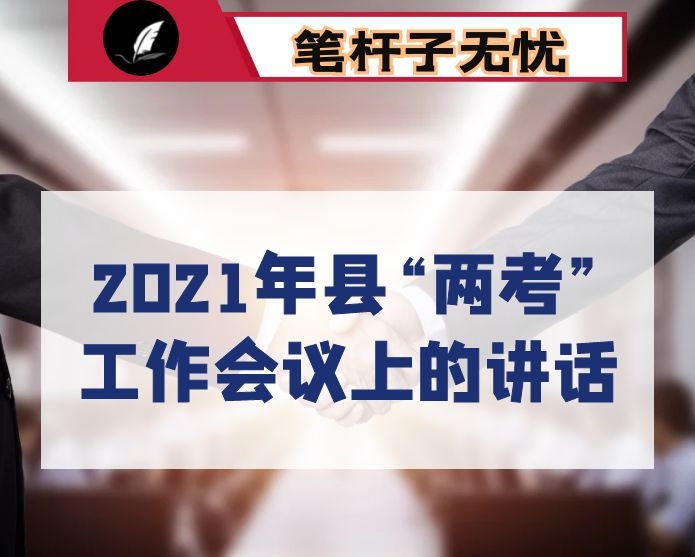 笔杆子无忧

2021年县“两考”工作会议上的讲话